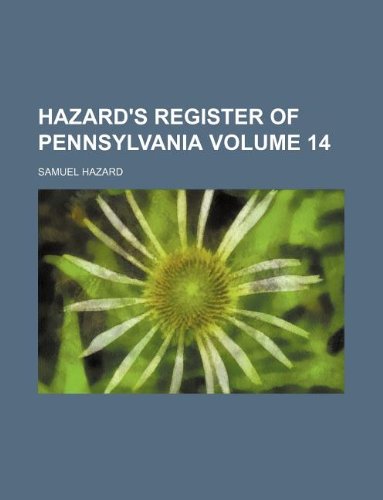 HAZARD'S REGISTER OF PENNSYLVANIA VOLUME 14

SAMUEL HAZARD